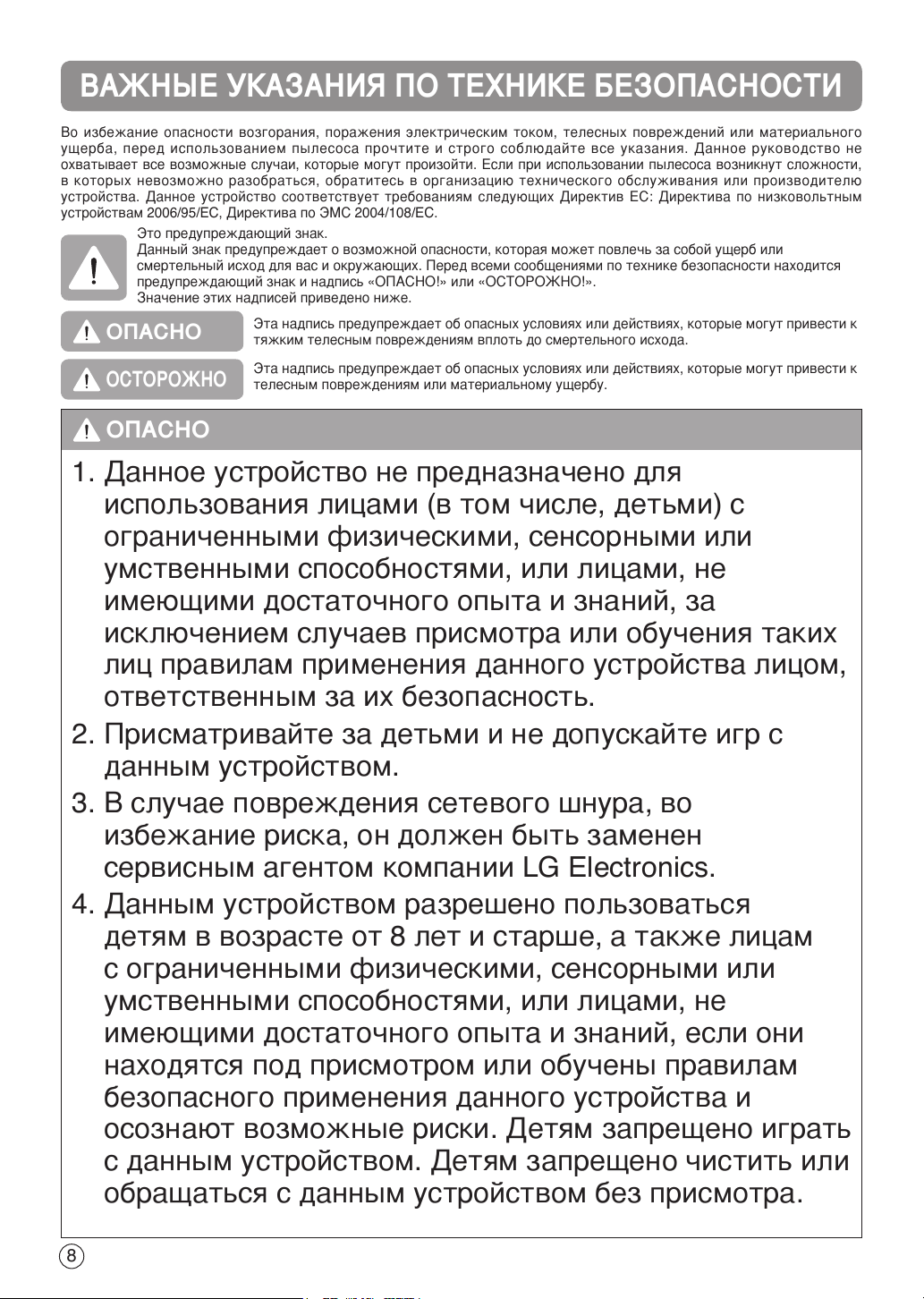 ВАЖНЫЕ УКАЗАНИЯ ПО ТЕХНИКЕ БЕЗОПАСНОСТИ

Во избежание опасности возгорания, поражения электрическим током, телесных повреждений или материального ущерба, перед использованием пылесоса прочтите и строго соблюдайте все указания. Данное руководство не охватывает все возможные случаи, которые могут произойти. Если при использовании пылесоса возникнут сложности, в которых невозможно разобраться, обратитесь в организацию технического обслуживания или производителю устройства. Данное устройство соответствует требованиям следующих Директив ЕС: Директива по низковольтным устройствам 2006/95/EC, Директива по ЭМС 2004/108/EC.

Это предупреждающий знак.
Данный знак предупреждает о возможной опасности, которая может повлечь за собой ущерб или смертельный исход для вас и окружающих. Перед всеми сообщениями по технике безопасности находится предупреждающий знак и надпись «ОПАСНО!» или «ОСТОРОЖНО!».
Значение этих надписей приведено ниже.

ОПАСНО Эта надпись предупреждает об опасных условиях или действиях, которые могут привести к тяжким телесным повреждениям вплоть до смертельного исхода.

ОСТОРОЖНО Эта надпись предупреждает об опасных условиях или действиях, которые могут привести к телесным повреждениям или материальному ущербу.

ОПАСНО

1. Данное устройство не предназначено для использования лицами (в том числе, детьми) с ограниченными физическими, сенсорными или умственными способностями, или лицами, не имеющими достаточного опыта и знаний, за исключением случаев присмотра или обучения таких лиц правилам применения данного устройства лицом, ответственным за их безопасность.
2. Присматривайте за детьми и не допускайте игр с данным устройством.
3. В случае повреждения сетевого шнура, во избежание риска, он должен быть заменен сервисным агентом компании LG Electronics.
4. Данным устройством разрешено пользоваться детям в возрасте от 8 лет и старше, а также лицам с ограниченными физическими, сенсорными или умственными способностями, или лицами, не имеющими достаточного опыта и знаний, если они находятся под присмотром или обучены правилам безопасного применения данного устройства и осознают возможные риски. Детям запрещено играть с данным устройством. Детям запрещено чистить или обращаться с данным устройством без присмотра.

8